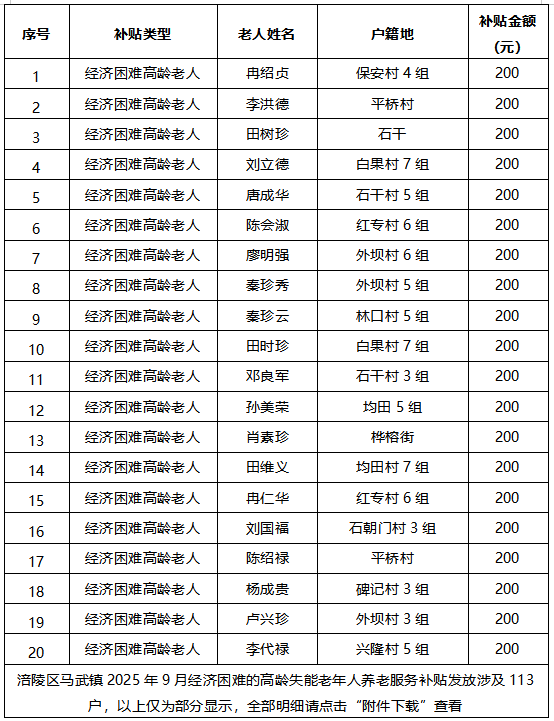 | 序号 | 补贴类型 | 老人姓名 | 户籍地 | 补贴金额（元） |
|---|---|---|---|---|
| 1 | 经济困难高龄老人 | 冉绍贞 | 保安村 4 组 | 200 |
| 2 | 经济困难高龄老人 | 李洪德 | 平桥村 | 200 |
| 3 | 经济困难高龄老人 | 田树珍 | 石干 | 200 |
| 4 | 经济困难高龄老人 | 刘立德 | 白果村 7 组 | 200 |
| 5 | 经济困难高龄老人 | 唐成华 | 石干村 5 组 | 200 |
| 6 | 经济困难高龄老人 | 陈会淑 | 红专村 6 组 | 200 |
| 7 | 经济困难高龄老人 | 廖明强 | 外坝村 6 组 | 200 |
| 8 | 经济困难高龄老人 | 秦珍秀 | 外坝村 5 组 | 200 |
| 9 | 经济困难高龄老人 | 秦珍云 | 林口村 5 组 | 200 |
| 10 | 经济困难高龄老人 | 田时珍 | 白果村 7 组 | 200 |
| 11 | 经济困难高龄老人 | 邓良军 | 石干村 3 组 | 200 |
| 12 | 经济困难高龄老人 | 孙美荣 | 均田 5 组 | 200 |
| 13 | 经济困难高龄老人 | 肖素珍 | 桦榕街 | 200 |
| 14 | 经济困难高龄老人 | 田维义 | 均田村 7 组 | 200 |
| 15 | 经济困难高龄老人 | 冉仁华 | 红专村 6 组 | 200 |
| 16 | 经济困难高龄老人 | 刘国福 | 石朝门村 3 组 | 200 |
| 17 | 经济困难高龄老人 | 陈绍禄 | 平桥村 | 200 |
| 18 | 经济困难高龄老人 | 杨成贵 | 碑记村 3 组 | 200 |
| 19 | 经济困难高龄老人 | 卢兴珍 | 外坝村 3 组 | 200 |
| 20 | 经济困难高龄老人 | 李代禄 | 兴隆村 5 组 | 200 |

涪陵区马武镇 2025 年 9 月经济困难的高龄失能老年人养老服务补贴发放涉及 113 户，以上仅为部分显示，全部明细请点击“附件下载”查看